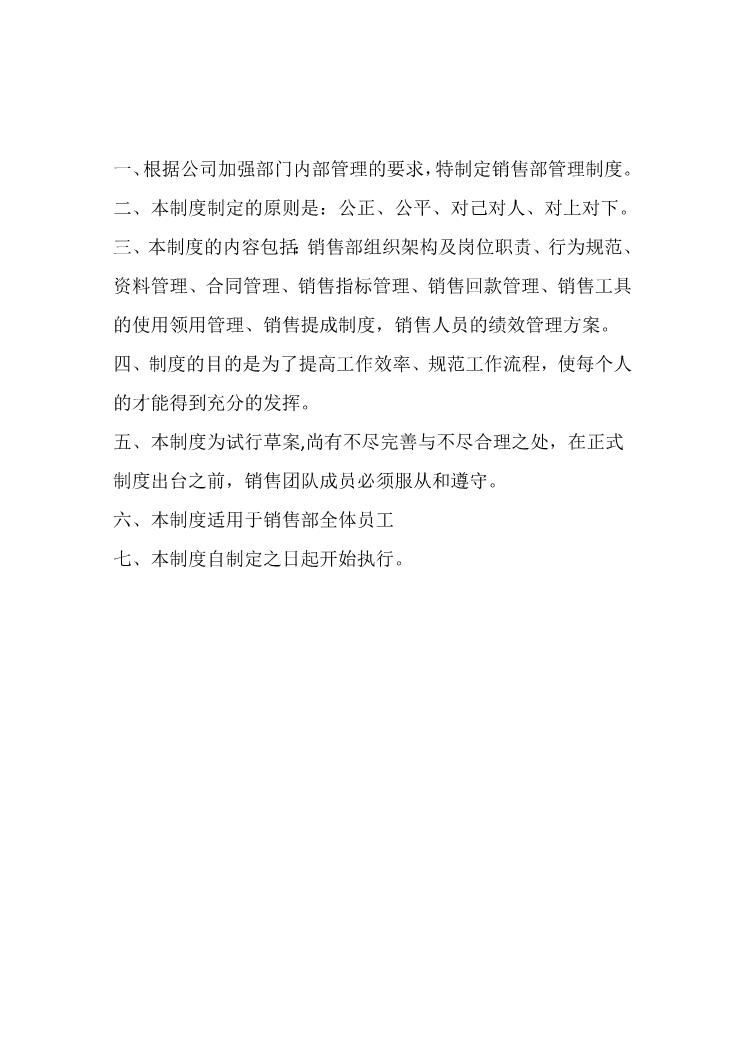 一、根据公司加强部门内部管理的要求，特制定销售部管理制度。

二、本制度制定的原则是：公正、公平、对己对人、对上对下。

三、本制度的内容包括：销售部组织架构及岗位职责、行为规范、资料管理、合同管理、销售指标管理、销售回款管理、销售工具的使用领用管理、销售提成制度，销售人员的绩效管理方案。

四、制度的目的是为了提高工作效率、规范工作流程，使每个人的才能得到充分的发挥。

五、本制度为试行草案,尚有不尽完善与不尽合理之处，在正式制度出台之前，销售团队成员必须服从和遵守。

六、本制度适用于销售部全体员工

七、本制度自制定之日起开始执行。